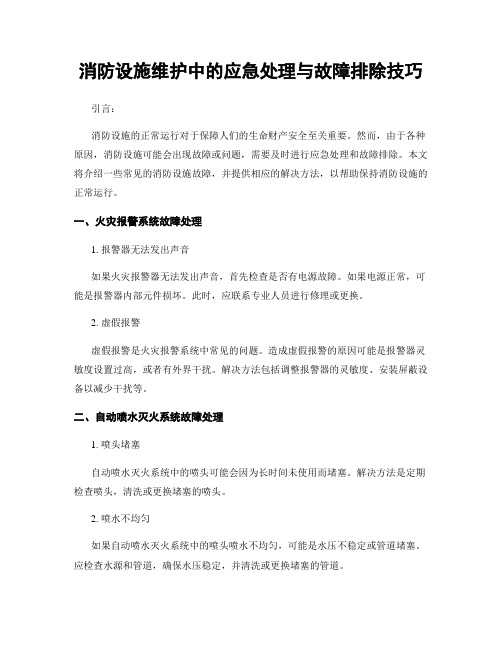 消防设施维护中的应急处理与故障排除技巧

引言：

消防设施的正常运行对于保障人们的生命财产安全至关重要。然而，由于各种原因，消防设施可能会出现故障或问题，需要及时进行应急处理和故障排除。本文将介绍一些常见的消防设施故障，并提供相应的解决方法，以帮助保持消防设施的正常运行。

一、火灾报警系统故障处理

1. 报警器无法发出声音

如果火灾报警器无法发出声音，首先检查是否有电源故障。如果电源正常，可能是报警器内部元件损坏。此时，应联系专业人员进行修理或更换。

2. 虚假报警

虚假报警是火灾报警系统中常见的问题。造成虚假报警的原因可能是报警器灵敏度设置过高，或者有外界干扰。解决方法包括调整报警器的灵敏度、安装屏蔽设备以减少干扰等。

二、自动喷水灭火系统故障处理

1. 喷头堵塞

自动喷水灭火系统中的喷头可能会因为长时间未使用而堵塞。解决方法是定期检查喷头，清洗或更换堵塞的喷头。

2. 喷水不均匀

如果自动喷水灭火系统中的喷头喷水不均匀，可能是水压不稳定或管道堵塞。应检查水源和管道，确保水压稳定，并清洗或更换堵塞的管道。